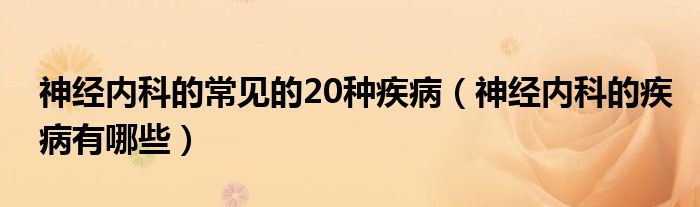 神经内科的常见的20种疾病（神经内科的疾病有哪些）